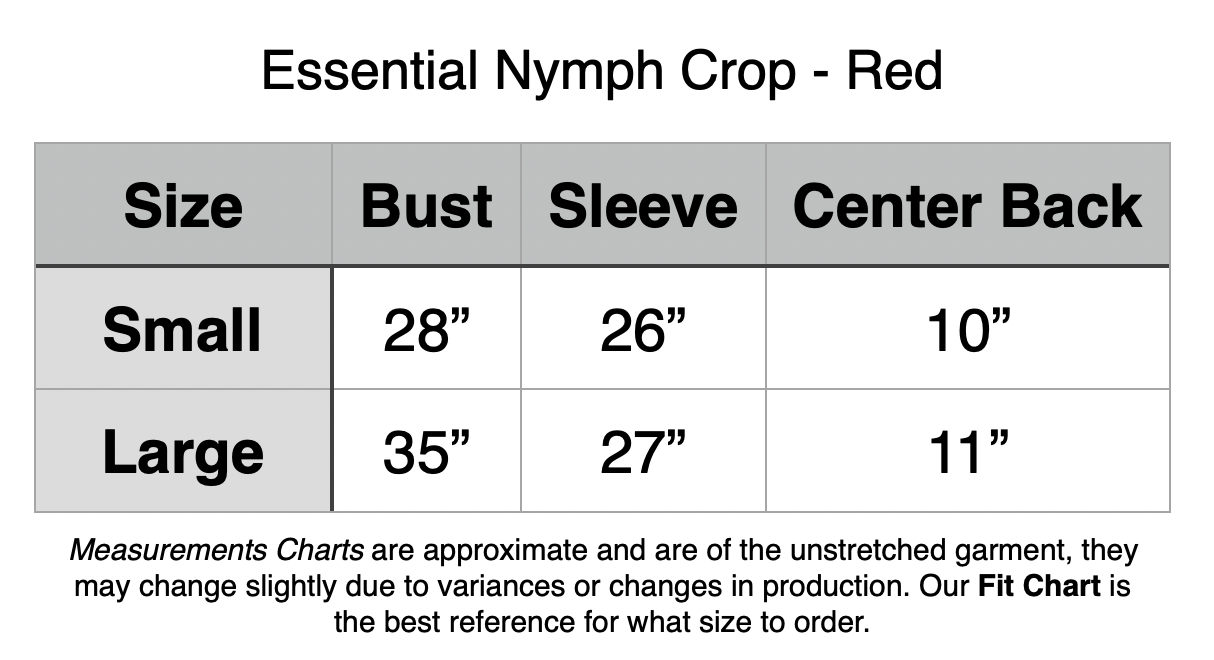 Essential Nymph Crop - Red

| Size | Bust | Sleeve | Center Back |
|---|---|---|---|
| Small | 28” | 26” | 10” |
| Large | 35” | 27” | 11” |

Measurements Charts are approximate and are of the unstretched garment, they may change slightly due to variances or changes in production. Our Fit Chart is the best reference for what size to order.